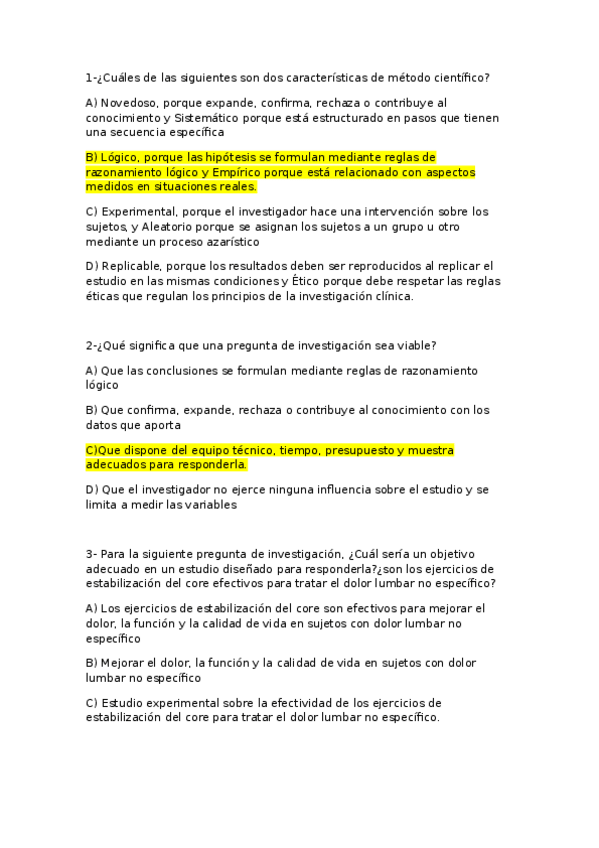 1-¿Cuáles de las siguientes son dos características de método científico?

A) Novedoso, porque expande, confirma, rechaza o contribuye al conocimiento y Sistemático porque está estructurado en pasos que tienen una secuencia específica

B) Lógico, porque las hipótesis se formulan mediante reglas de razonamiento lógico y Empírico porque está relacionado con aspectos medidos en situaciones reales.

C) Experimental, porque el investigador hace una intervención sobre los sujetos, y Aleatorio porque se asignan los sujetos a un grupo u otro mediante un proceso azarístico

D) Replicable, porque los resultados deben ser reproducidos al replicar el estudio en las mismas condiciones y Ético porque debe respetar las reglas éticas que regulan los principios de la investigación clínica.

2-¿Qué significa que una pregunta de investigación sea viable?

A) Que las conclusiones se formulan mediante reglas de razonamiento lógico

B) Que confirma, expande, rechaza o contribuye al conocimiento con los datos que aporta

C)Que dispone del equipo técnico, tiempo, presupuesto y muestra adecuados para responderla.

D) Que el investigador no ejerce ninguna influencia sobre el estudio y se limita a medir las variables

3- Para la siguiente pregunta de investigación, ¿Cuál sería un objetivo adecuado en un estudio diseñado para responderla?¿son los ejercicios de estabilización del core efectivos para tratar el dolor lumbar no específico?

A) Los ejercicios de estabilización del core son efectivos para mejorar el dolor, la función y la calidad de vida en sujetos con dolor lumbar no específico

B) Mejorar el dolor, la función y la calidad de vida en sujetos con dolor lumbar no específico

C) Estudio experimental sobre la efectividad de los ejercicios de estabilización del core para tratar el dolor lumbar no específico.